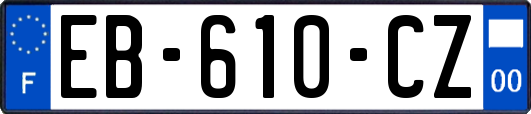 F
EB-610-CZ
00